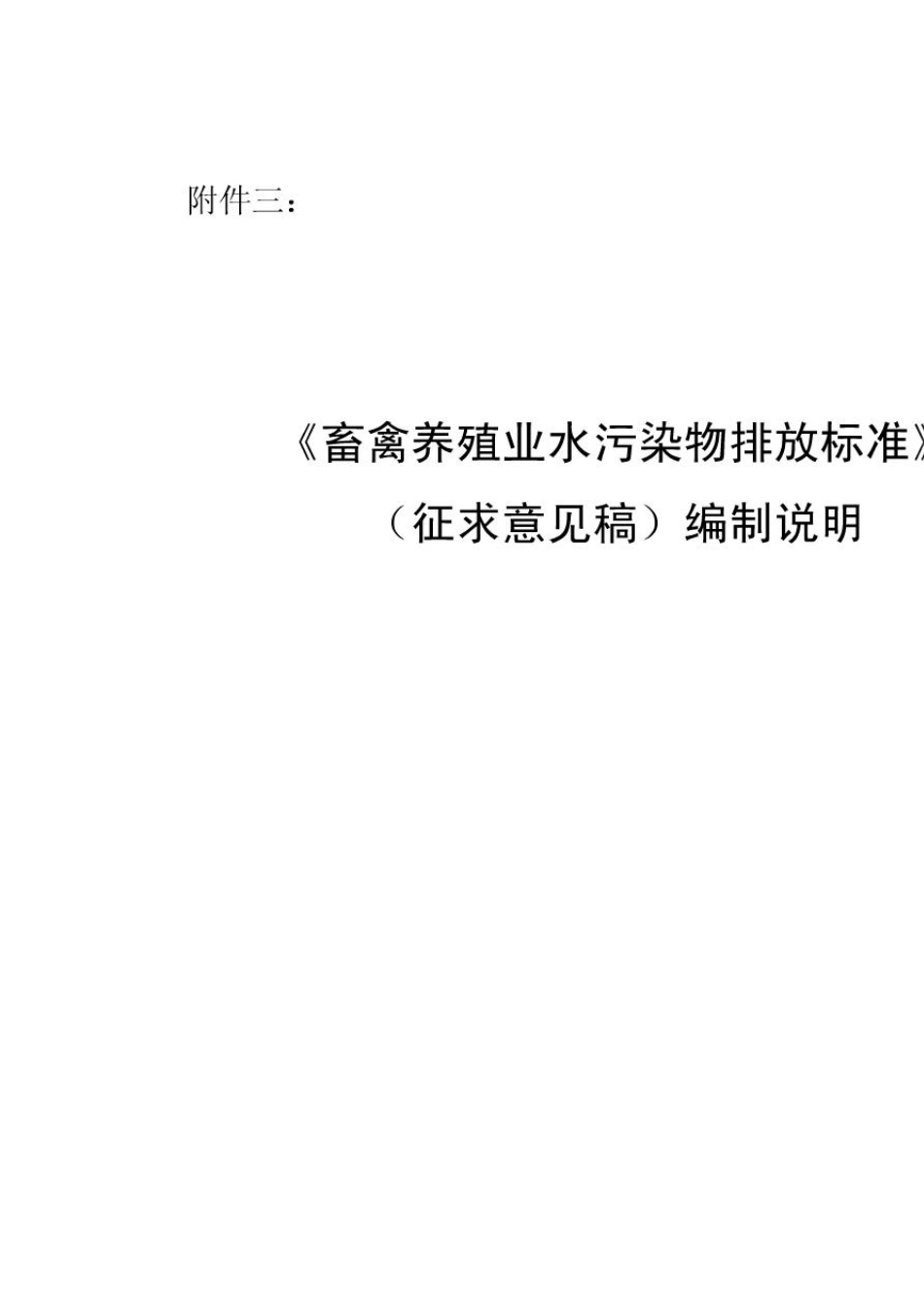 附件三：

《畜禽养殖业水污染物排放标准》

（征求意见稿）编制说明